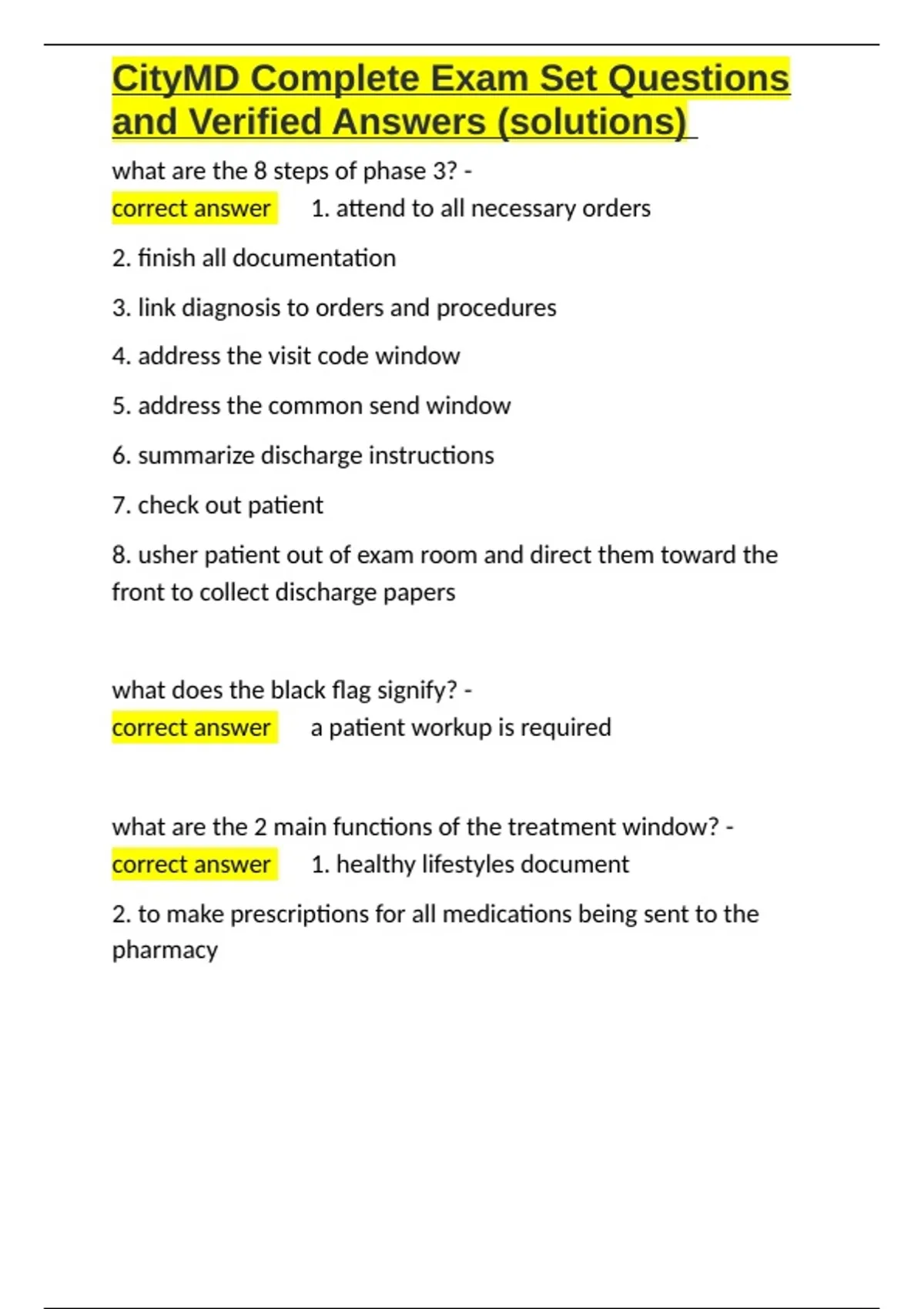 CityMD Complete Exam Set Questions and Verified Answers (solutions)

what are the 8 steps of phase 3? - correct answer 1. attend to all necessary orders

2. finish all documentation

3. link diagnosis to orders and procedures

4. address the visit code window

5. address the common send window

6. summarize discharge instructions

7. check out patient

8. usher patient out of exam room and direct them toward the front to collect discharge papers

what does the black flag signify? - correct answer a patient workup is required

what are the 2 main functions of the treatment window? - correct answer 1. healthy lifestyles document

2. to make prescriptions for all medications being sent to the pharmacy